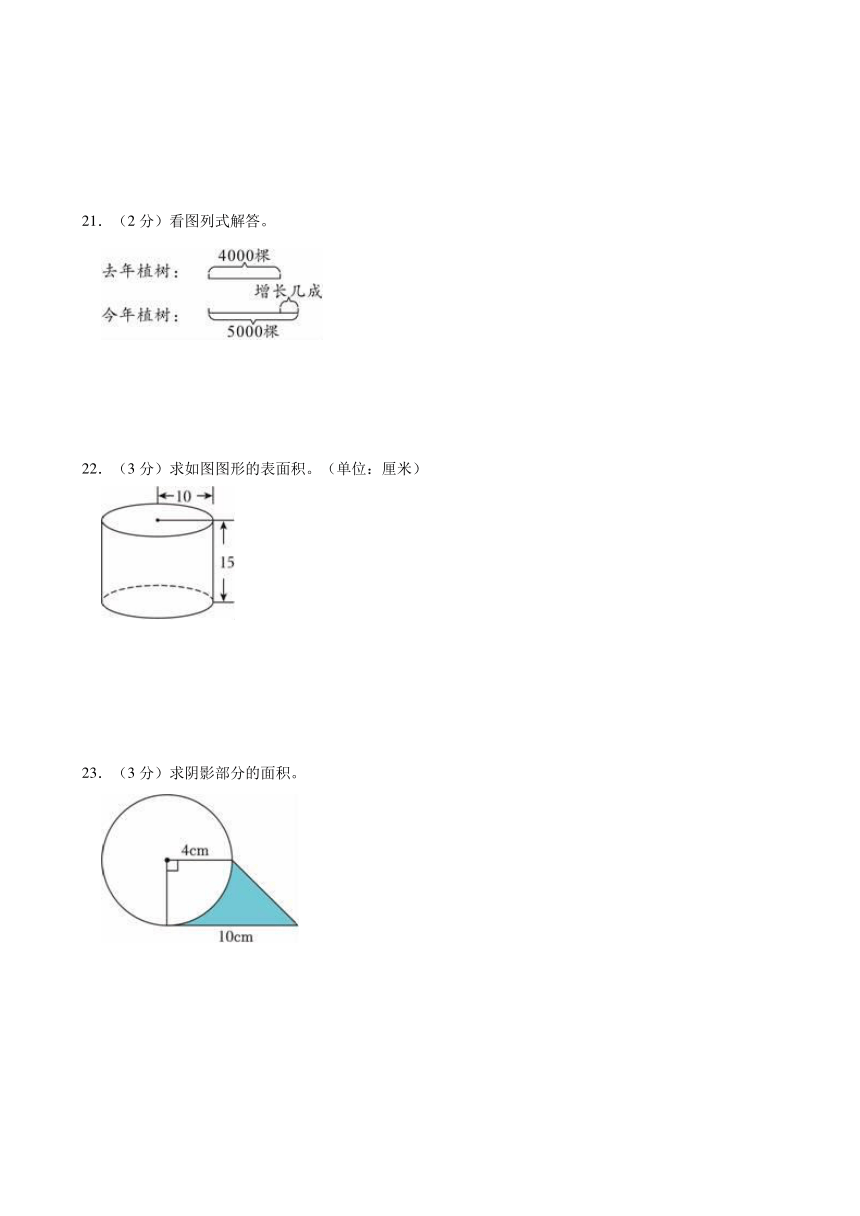 21．（2 分）看图列式解答。

去年植树：
4000棵
增长几成
今年植树：
5000棵

22．（3 分）求如图图形的表面积。（单位：厘米）

10
15

23．（3 分）求阴影部分的面积。

4cm
10cm